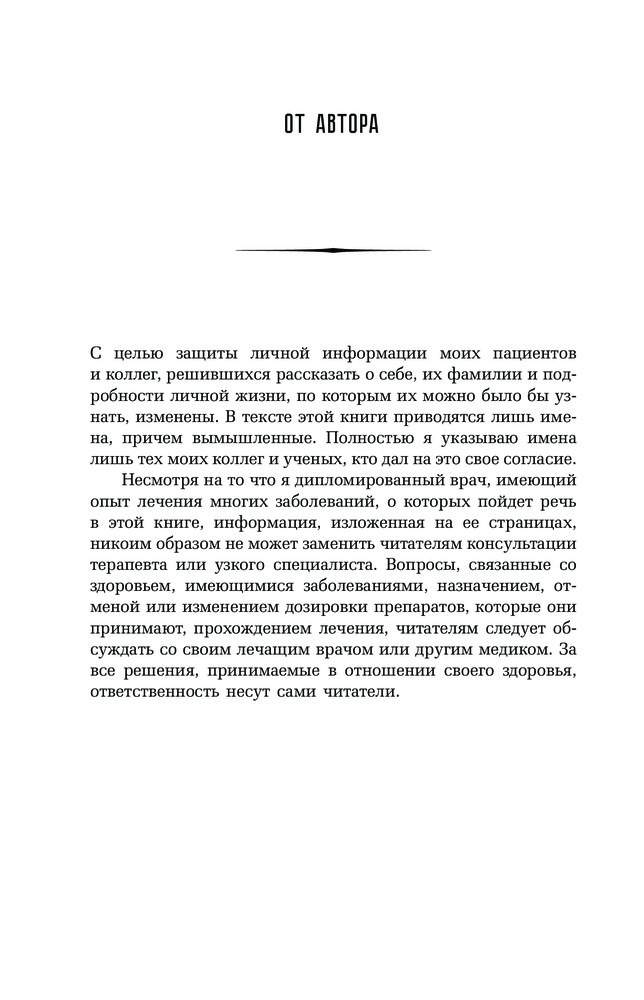 ОТ АВТОРА

С целью защиты личной информации моих пациентов и коллег, решившихся рассказать о себе, их фамилии и подробности личной жизни, по которым их можно было бы узнать, изменены. В тексте этой книги приводятся лишь имена, причем вымышленные. Полностью я указываю имена лишь тех моих коллег и ученых, кто дал на это свое согласие.

Несмотря на то что я дипломированный врач, имеющий опыт лечения многих заболеваний, о которых пойдет речь в этой книге, информация, изложенная на ее страницах, никоим образом не может заменить читателям консультации терапевта или узкого специалиста. Вопросы, связанные со здоровьем, имеющимися заболеваниями, назначением, отменой или изменением дозировки препаратов, которые они принимают, прохождением лечения, читателям следует обсуждать со своим лечащим врачом или другим медиком. За все решения, принимаемые в отношении своего здоровья, ответственность несут сами читатели.